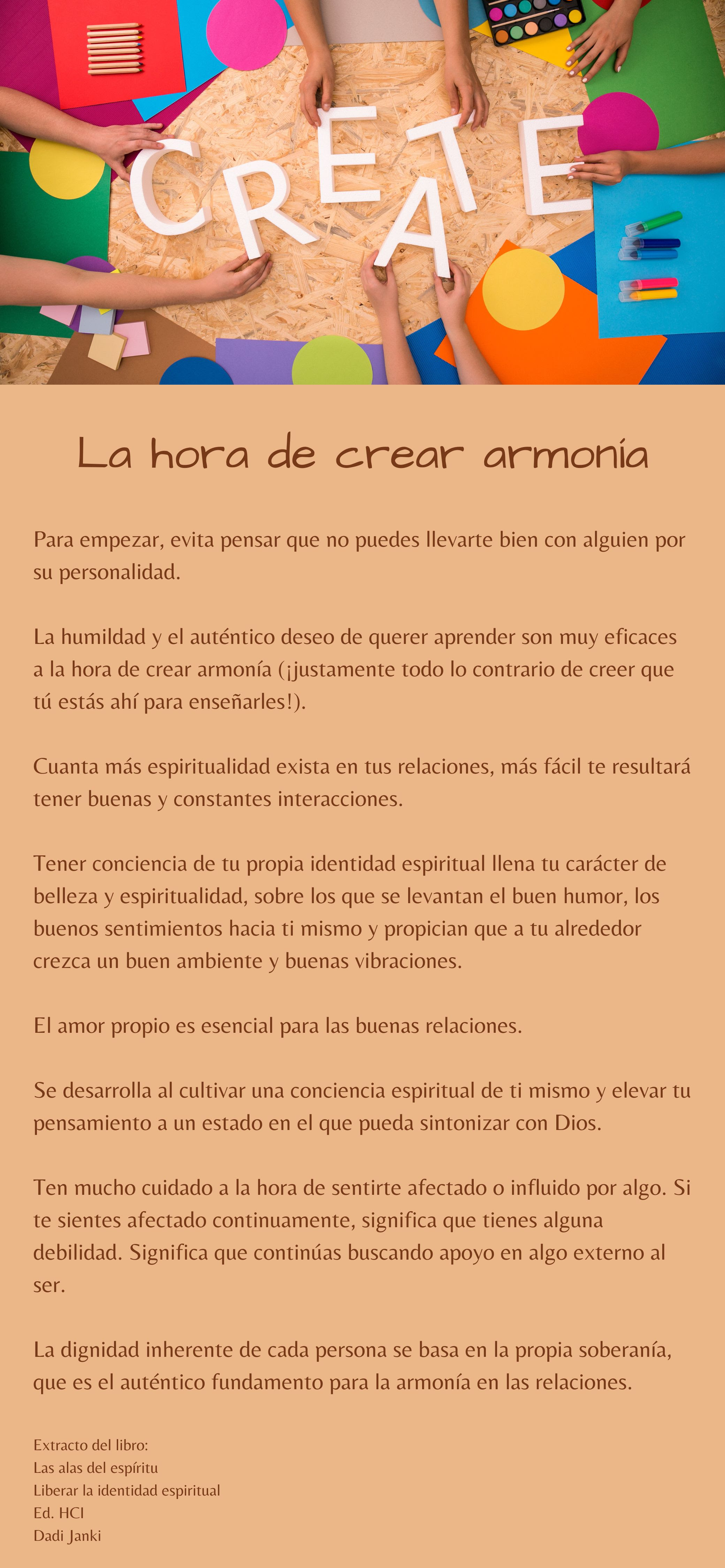 CREATE

La hora de crear armonía

Para empezar, evita pensar que no puedes llevarte bien con alguien por su personalidad.

La humildad y el auténtico deseo de querer aprender son muy eficaces a la hora de crear armonía (¡justamente todo lo contrario de creer que tú estás ahí para enseñarles!).

Cuanta más espiritualidad exista en tus relaciones, más fácil te resultará tener buenas y constantes interacciones.

Tener conciencia de tu propia identidad espiritual llena tu carácter de belleza y espiritualidad, sobre los que se levantan el buen humor, los buenos sentimientos hacia ti mismo y propician que a tu alrededor crezca un buen ambiente y buenas vibraciones.

El amor propio es esencial para las buenas relaciones.

Se desarrolla al cultivar una conciencia espiritual de ti mismo y elevar tu pensamiento a un estado en el que pueda sintonizar con Dios.

Ten mucho cuidado a la hora de sentirte afectado o influido por algo. Si te sientes afectado continuamente, significa que tienes alguna debilidad. Significa que continúas buscando apoyo en algo externo al ser.

La dignidad inherente de cada persona se basa en la propia soberanía, que es el auténtico fundamento para la armonía en las relaciones.

Extracto del libro:
Las alas del espíritu
Liberar la identidad espiritual
Ed. HCI
Dadi Janki